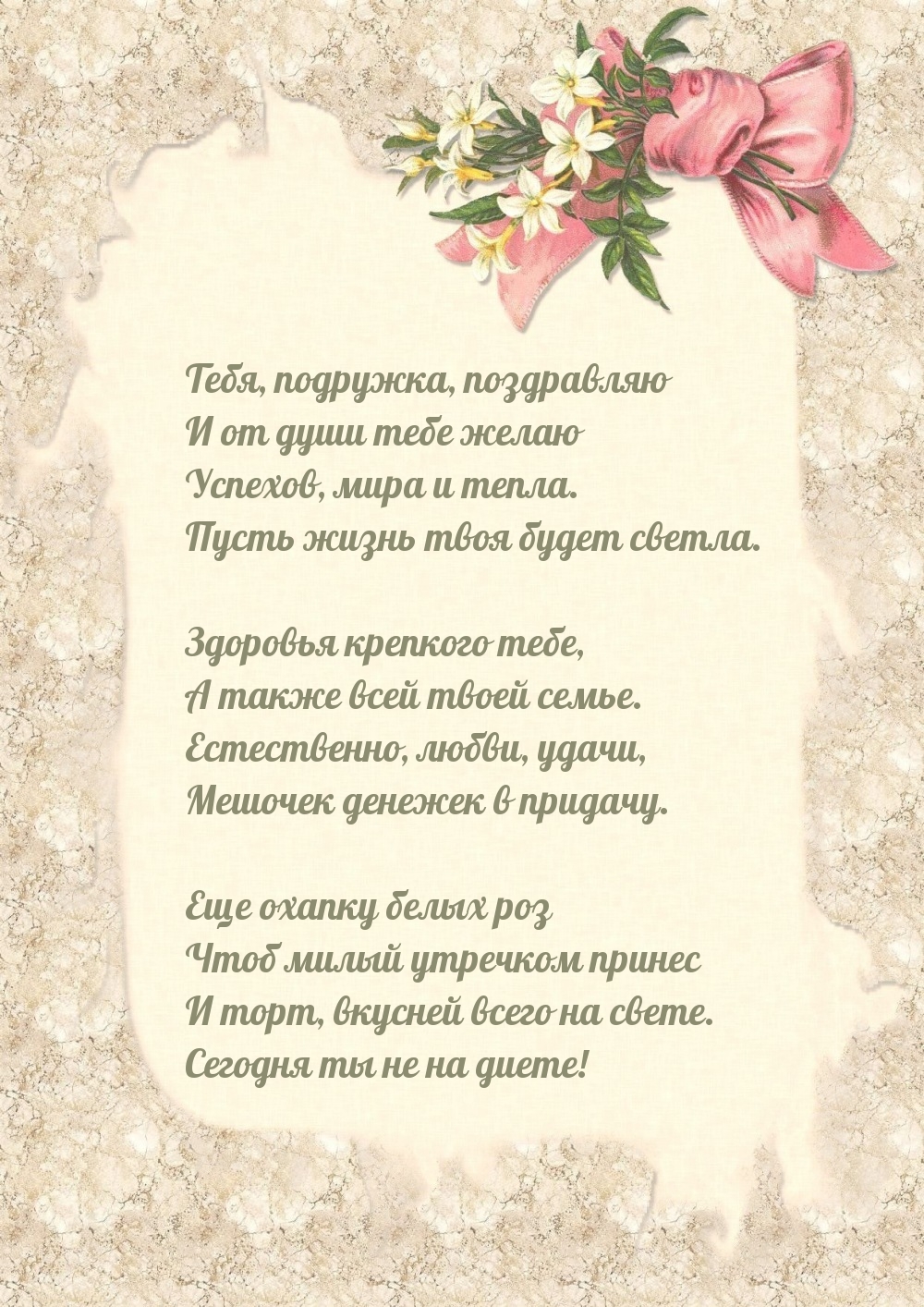 Тебя, подружка, поздравляю
И от души тебе желаю
Успехов, мира и тепла.
Пусть жизнь твоя будет светла.

Здоровья крепкого тебе,
А также всей твоей семье.
Естественно, любви, удачи,
Мешочек денежек в придачу.

Еще охапку белых роз
Чтоб милый утречком принес
И торт, вкусней всего на свете.
Сегодня ты не на диете!